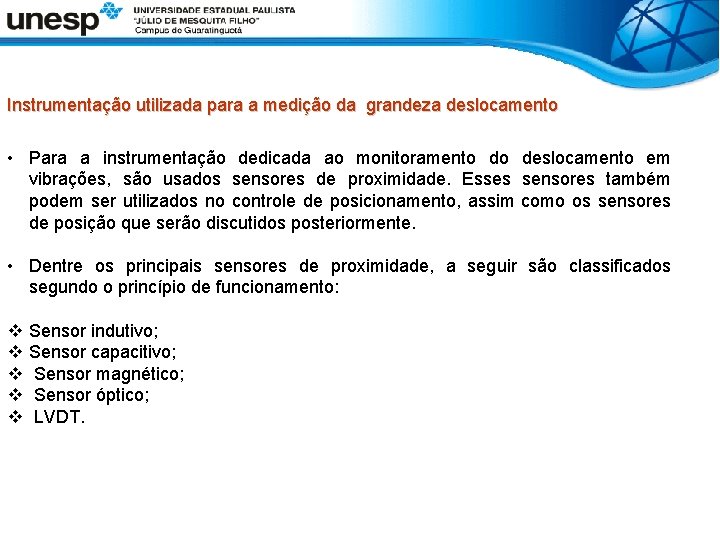 unesp UNIVERSIDADE ESTADUAL PAULISTA "JÚLIO DE MESQUITA FILHO" Campus de Guaratinguetá

Instrumentação utilizada para a medição da grandeza deslocamento

• Para a instrumentação dedicada ao monitoramento do deslocamento em vibrações, são usados sensores de proximidade. Esses sensores também podem ser utilizados no controle de posicionamento, assim como os sensores de posição que serão discutidos posteriormente.

• Dentre os principais sensores de proximidade, a seguir são classificados segundo o princípio de funcionamento:

❖ Sensor indutivo;
❖ Sensor capacitivo;
❖ Sensor magnético;
❖ Sensor óptico;
❖ LVDT.